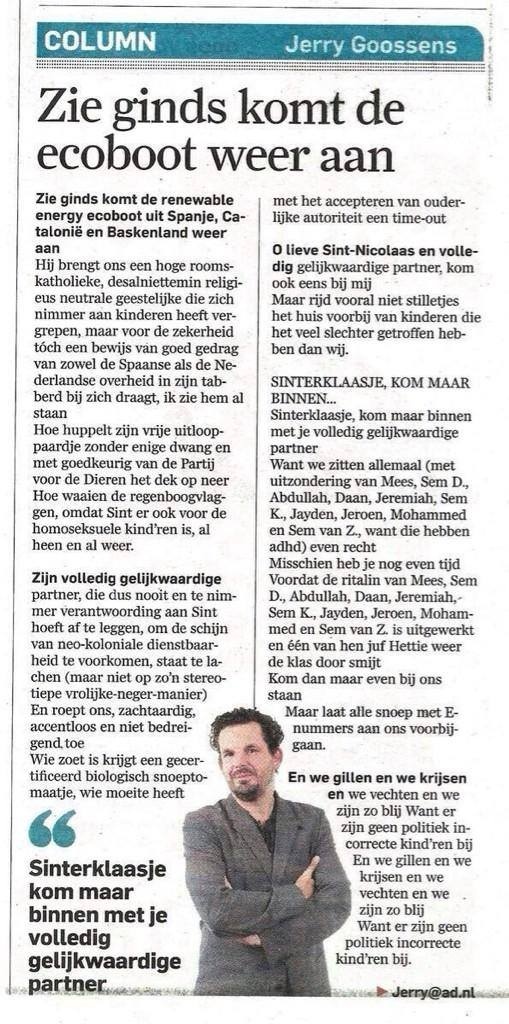 COLUMN Jerry Goossens

Zie ginds komt de ecoboot weer aan

Zie ginds komt de renewable energy ecoboot uit Spanje, Catalonië en Baskenland weer aan
Hij brengt ons een hoge roomskatholieke, desalniettemin religieus neutrale geestelijke die zich nimmer aan kinderen heeft vergrepen, maar voor de zekerheid tóch een bewijs van goed gedrag van zowel de Spaanse als de Nederlandse overheid in zijn tabberd bij zich draagt, ik zie hem al staan
Hoe huppelt zijn vrije uitlooppaardje zonder enige dwang en met goedkeurig van de Partij voor de Dieren het dek op neer
Hoe waaien de regenboogvlaggen, omdat Sint er ook voor de homoseksuele kind'ren is, al heen en al weer.

Zijn volledig gelijkwaardige partner, die dus nooit en te nimmer verantwoording aan Sint hoeft af te leggen, om de schijn van neo-koloniale dienstbaarheid te voorkomen, staat te lachen (maar niet op zo'n stereotiepe vrolijke-neger-manier)
En roept ons, zachtaardig, accentloos en niet bedreigend toe
Wie zoet is krijgt een gecertificeerd biologisch snoeptomaatje, wie moeite heeft met het accepteren van ouderlijke autoriteit een time-out

O lieve Sint-Nicolaas en volledig gelijkwaardige partner, kom ook eens bij mij
Maar rijd vooral niet stilletjes het huis voorbij van kinderen die het veel slechter getroffen hebben dan wij.

SINTERKLAASJE, KOM MAAR BINNEN...
Sinterklaasje, kom maar binnen met je volledig gelijkwaardige partner
Want we zitten allemaal (met uitzondering van Mees, Sem D., Abdullah, Daan, Jeremiah, Sem K., Jayden, Jeroen, Mohammed en Sem van Z., want die hebben adhd) even recht
Misschien heb je nog even tijd Voordat de ritalin van Mees, Sem D., Abdullah, Daan, Jeremiah, Sem K., Jayden, Jeroen, Mohammed en Sem van Z. is uitgewerkt en één van hen juf Hettie weer de klas door smijt
Kom dan maar even bij ons staan
Maar laat alle snoep met E-nummers aan ons voorbijgaan.

En we gillen en we krijsen en we vechten en we zijn zo blij Want er zijn geen politiek incorrecte kind'ren bij
En we gillen en we krijsen en we vechten en we zijn zo blij
Want er zijn geen politiek incorrecte kind'ren bij.

Sinterklaasje kom maar binnen met je volledig gelijkwaardige partner

Jerry@ad.nl